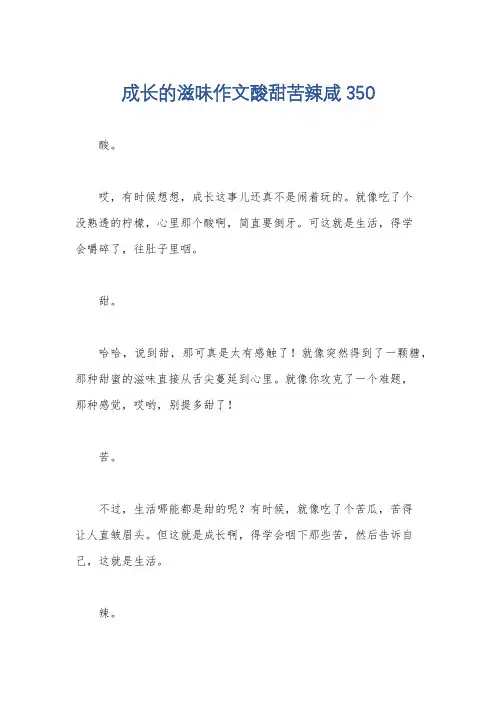 成长的滋味作文酸甜苦辣咸 350

酸。

哎，有时候想想，成长这事儿还真不是闹着玩的。就像吃了个没熟透的柠檬，心里那个酸啊，简直要倒牙。可这就是生活，得学会嚼碎了，往肚子里咽。

甜。

哈哈，说到甜，那可真是太有感触了！就像突然得到了一颗糖，那种甜蜜的滋味直接从舌尖蔓延到心里。就像你攻克了一个难题，那种感觉，哎哟，别提多甜了！

苦。

不过，生活哪能都是甜的呢？有时候，就像吃了个苦瓜，苦得让人直皱眉头。但这就是成长啊，得学会咽下那些苦，然后告诉自己，这就是生活。

辣。